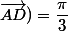 $\overrightarrow{AD}) = \frac{\pi}{3}$